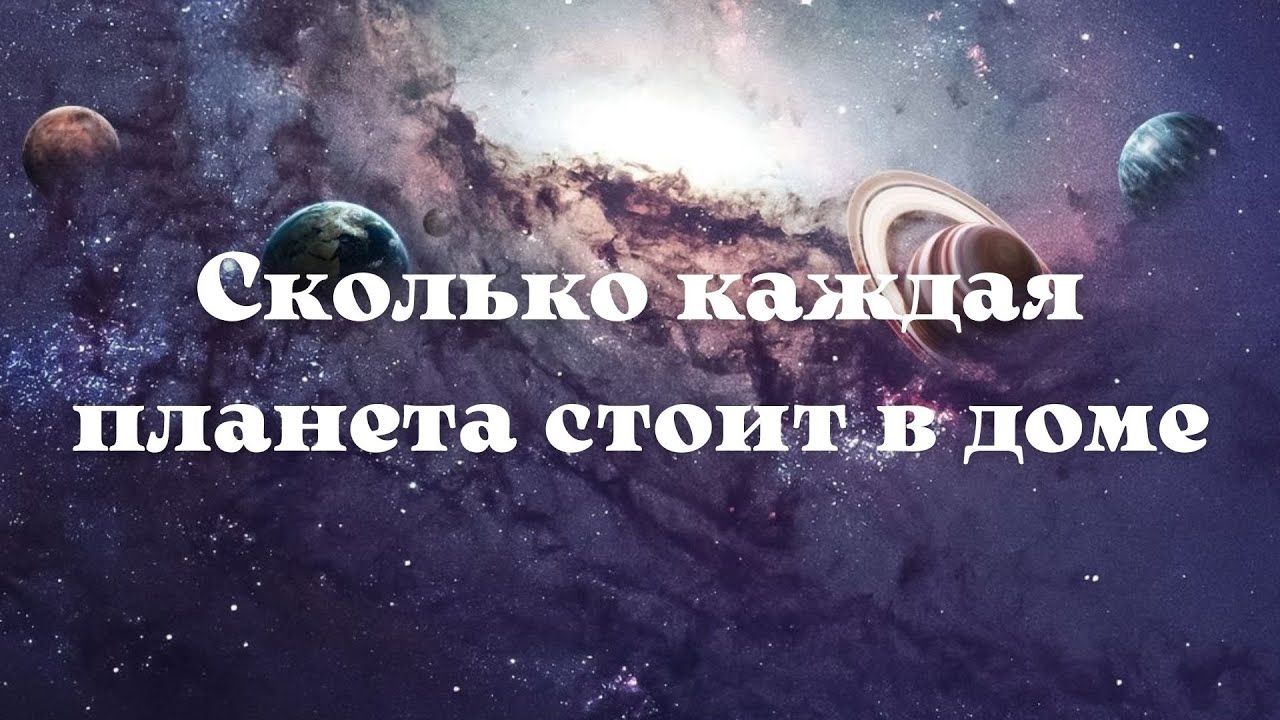 Сколько каждая планета стоит в доме